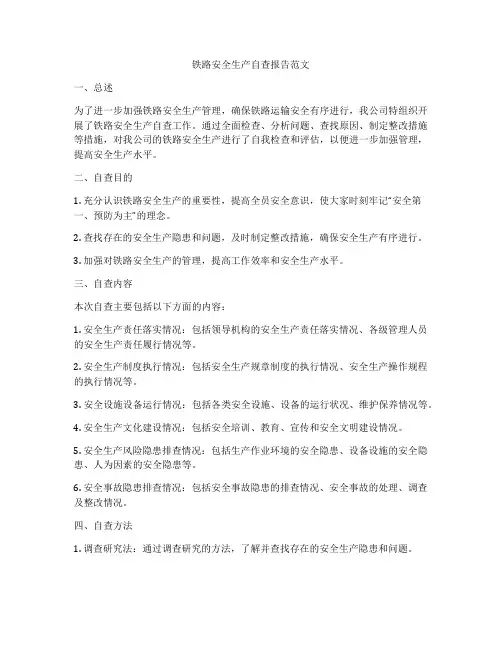 铁路安全生产自查报告范文

一、总述

为了进一步加强铁路安全生产管理，确保铁路运输安全有序进行，我公司特组织开展了铁路安全生产自查工作。通过全面检查、分析问题、查找原因、制定整改措施等措施，对我公司的铁路安全生产进行了自我检查和评估，以便进一步加强管理，提高安全生产水平。

二、自查目的

1. 充分认识铁路安全生产的重要性，提高全员安全意识，使大家时刻牢记“安全第一、预防为主”的理念。

2. 查找存在的安全生产隐患和问题，及时制定整改措施，确保安全生产有序进行。

3. 加强对铁路安全生产的管理，提高工作效率和安全生产水平。

三、自查内容

本次自查主要包括以下方面的内容：

1. 安全生产责任落实情况：包括领导机构的安全生产责任落实情况、各级管理人员的安全生产责任履行情况等。

2. 安全生产制度执行情况：包括安全生产规章制度的执行情况、安全生产操作规程的执行情况等。

3. 安全设施设备运行情况：包括各类安全设施、设备的运行状况、维护保养情况等。

4. 安全生产文化建设情况：包括安全培训、教育、宣传和安全文明建设情况。

5. 安全生产风险隐患排查情况：包括生产作业环境的安全隐患、设备设施的安全隐患、人为因素的安全隐患等。

6. 安全事故隐患排查情况：包括安全事故隐患的排查情况、安全事故的处理、调查及整改情况。

四、自查方法

1. 调查研究法：通过调查研究的方法，了解并查找存在的安全生产隐患和问题。